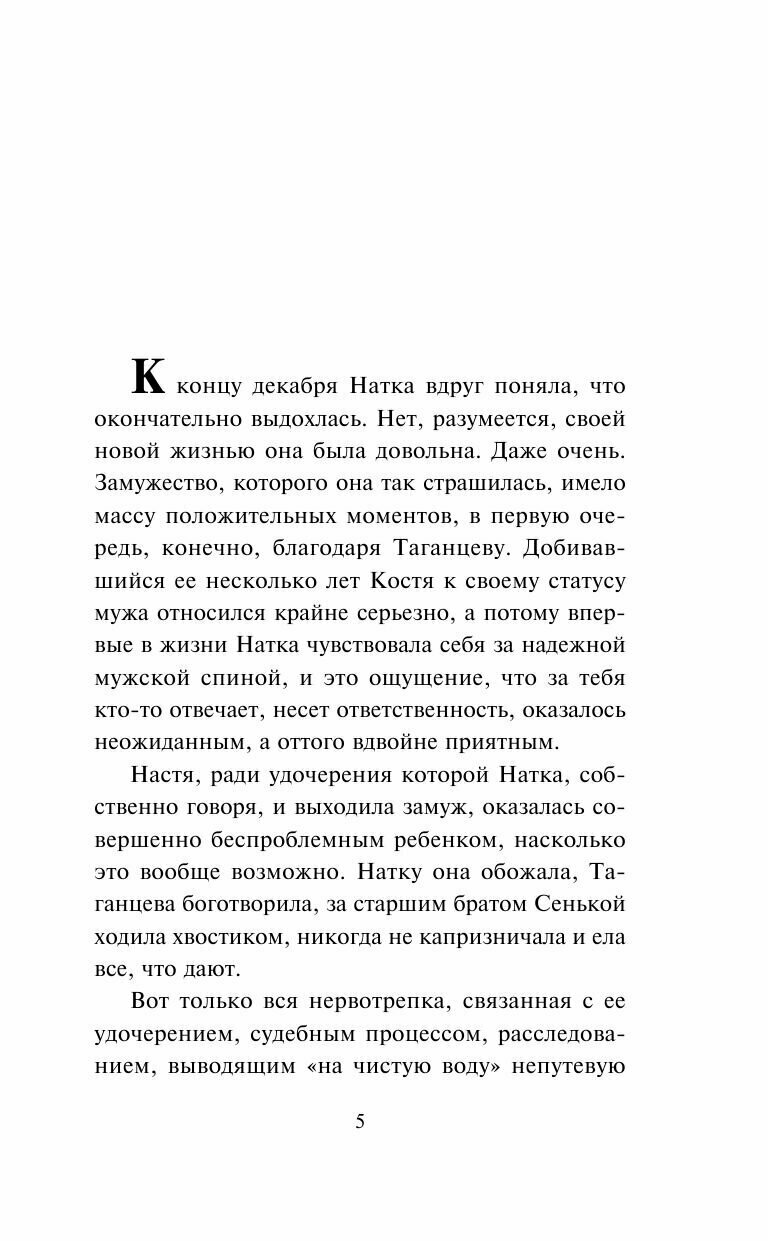 К концу декабря Натка вдруг поняла, что окончательно выдохлась. Нет, разумеется, своей новой жизнью она была довольна. Даже очень. Замужество, которого она так страшилась, имело массу положительных моментов, в первую очередь, конечно, благодаря Таганцеву. Добивавшийся ее несколько лет Костя к своему статусу мужа относился крайне серьезно, а потому впервые в жизни Натка чувствовала себя за надежной мужской спиной, и это ощущение, что за тебя кто-то отвечает, несет ответственность, оказалось неожиданным, а оттого вдвойне приятным.

Настя, ради удочерения которой Натка, собственно говоря, и выходила замуж, оказалась совершенно беспроблемным ребенком, насколько это вообще возможно. Натку она обожала, Таганцева боготворила, за старшим братом Сенькой ходила хвостиком, никогда не капризничала и ела все, что дают.

Вот только вся нервотрепка, связанная с ее удочерением, судебным процессом, расследованием, выводящим «на чистую воду» непутевую

5